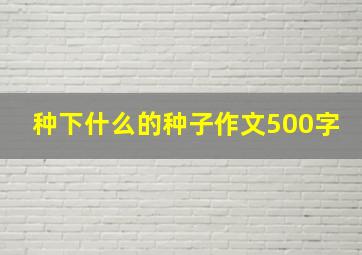 种下什么的种子作文500字